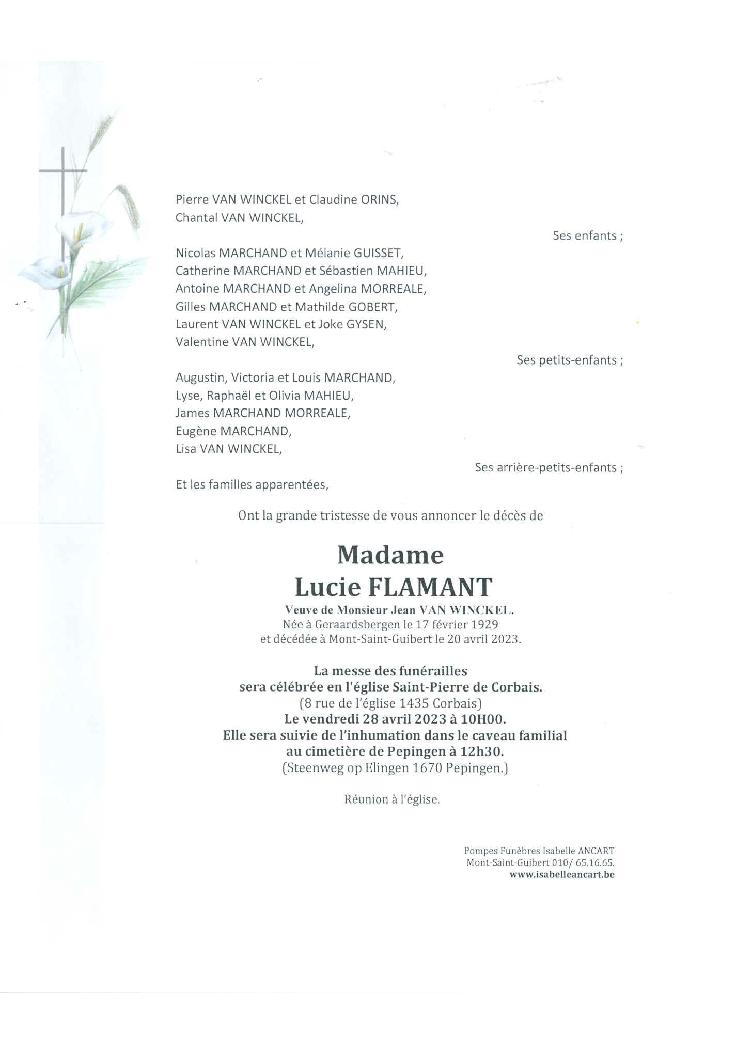 Pierre VAN WINCKEL et Claudine ORINS,
Chantal VAN WINCKEL,

Ses enfants ;

Nicolas MARCHAND et Mélanie GUISSET,
Catherine MARCHAND et Sébastien MAHIEU,
Antoine MARCHAND et Angelina MORREALE,
Gilles MARCHAND et Mathilde GOBERT,
Laurent VAN WINCKEL et Joke GYSEN,
Valentine VAN WINCKEL,

Ses petits-enfants ;

Augustin, Victoria et Louis MARCHAND,
Lyse, Raphaël et Olivia MAHIEU,
James MARCHAND MORREALE,
Eugène MARCHAND,
Lisa VAN WINCKEL,

Ses arrière-petits-enfants ;

Et les familles apparentées,

Ont la grande tristesse de vous annoncer le décès de

Madame
Lucie FLAMANT

Veuve de Monsieur Jean VAN WINCKEL.
Née à Geraardsbergen le 17 février 1929
et décédée à Mont-Saint-Guibert le 20 avril 2023.

La messe des funérailles
sera célébrée en l'église Saint-Pierre de Corbais.
(8 rue de l'église 1435 Corbais)
Le vendredi 28 avril 2023 à 10H00.
Elle sera suivie de l'inhumation dans le caveau familial
au cimetière de Pepingen à 12h30.
(Steenweg op Elingen 1670 Pepingen.)

Réunion à l'église.

Pompes Funèbres Isabelle ANCART
Mont-Saint-Guibert 010/ 65.16.65.
www.isabelleancart.be